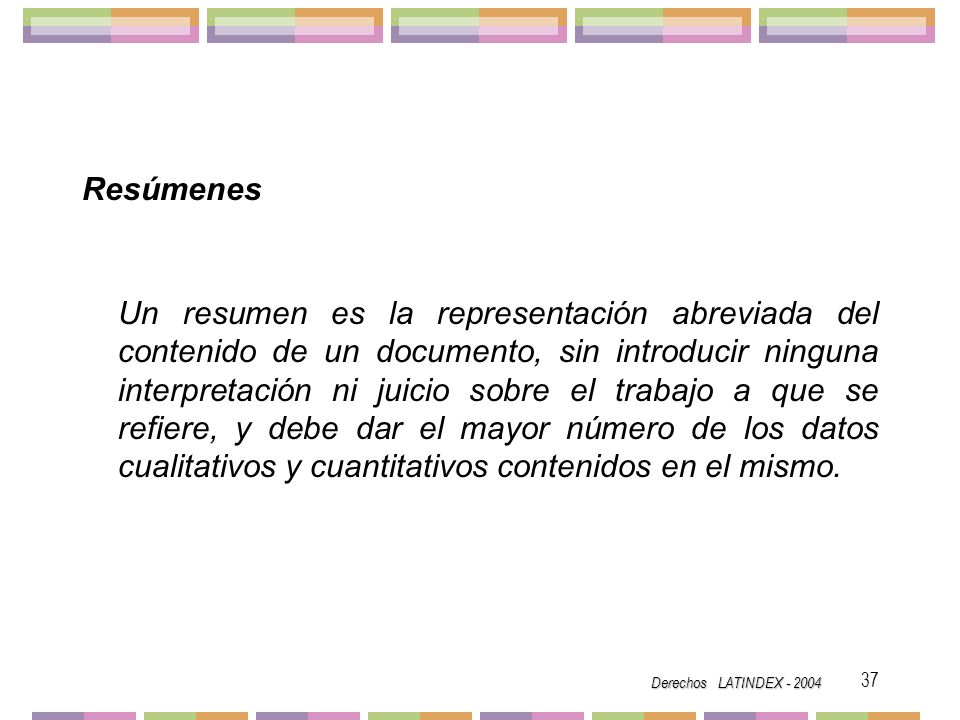 Resúmenes

Un resumen es la representación abreviada del contenido de un documento, sin introducir ninguna interpretación ni juicio sobre el trabajo a que se refiere, y debe dar el mayor número de los datos cualitativos y cuantitativos contenidos en el mismo.

Derechos LATINDEX - 2004

37